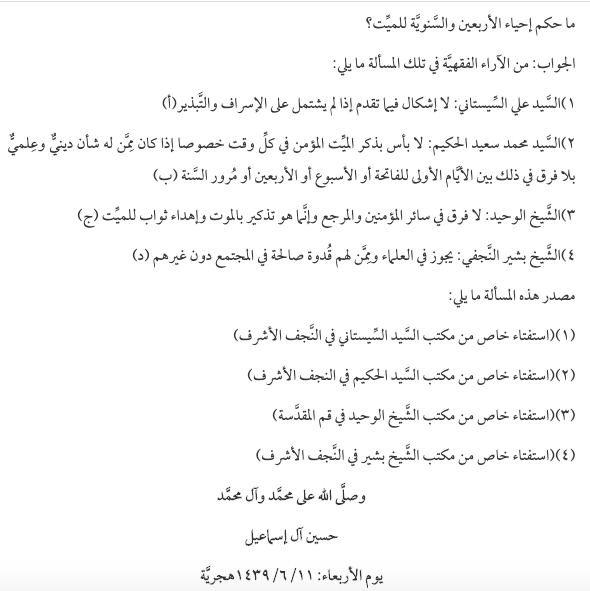 ما حكم إحياء الأربعين والسَّنويَّة للميِّت؟

الجواب: من الآراء الفقهيَّة في تلك المسألة ما يلي:

١)السَّيد علي السِّيستاني: لا إشكال فيما تقدم إذا لم يشتمل على الإسراف والتَّبذير(أ)

٢)السَّيد محمد سعيد الحكيم: لا بأس بذكر الميِّت المؤمن في كلِّ وقت خصوصا إذا كان مِمَّن له شأن دينيٌّ وعِلميٌّ بلا فرق في ذلك بين الأيَّام الأولى للفاتحة أو الأسبوع أو الأربعين أو مُرور السَّنة (ب)

٣)الشَّيخ الوحيد: لا فرق في سائر المؤمنين والمرجع وإنَّما هو تذكير بالموت وإهداء ثواب للميِّت (ج)

٤)الشَّيخ بشير النَّجفي: يجوز في العلماء ومِمَّن لهم قُدوة صالحة في المجتمع دون غيرهم (د)

مصدر هذه المسألة ما يلي:

(١)(استفتاء خاص من مكتب السَّيد السِّيستاني في النَّجف الأشرف)

(٢)(استفتاء خاص من مكتب السَّيد الحكيم في النجف الأشرف)

(٣)(استفتاء خاص من مكتب الشَّيخ الوحيد في قم المقدَّسة)

(٤)(استفتاء خاص من مكتب الشَّيخ بشير في النَّجف الأشرف)

وصلَّى الله على محمَّد وآل محمَّد

حسين آل إسماعيل

يوم الأربعاء: ١١/ ٦/ ١٤٣٩هجريَّة